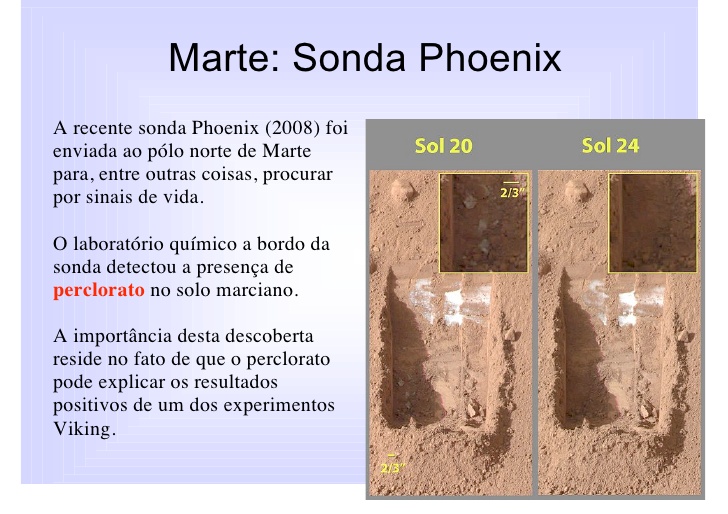 Marte: Sonda Phoenix

A recente sonda Phoenix (2008) foi enviada ao pólo norte de Marte para, entre outras coisas, procurar por sinais de vida.

O laboratório químico a bordo da sonda detectou a presença de perclorato no solo marciano.

A importância desta descoberta reside no fato de que o perclorato pode explicar os resultados positivos de um dos experimentos Viking.

Sol 20

2/3"

2/3"

Sol 24